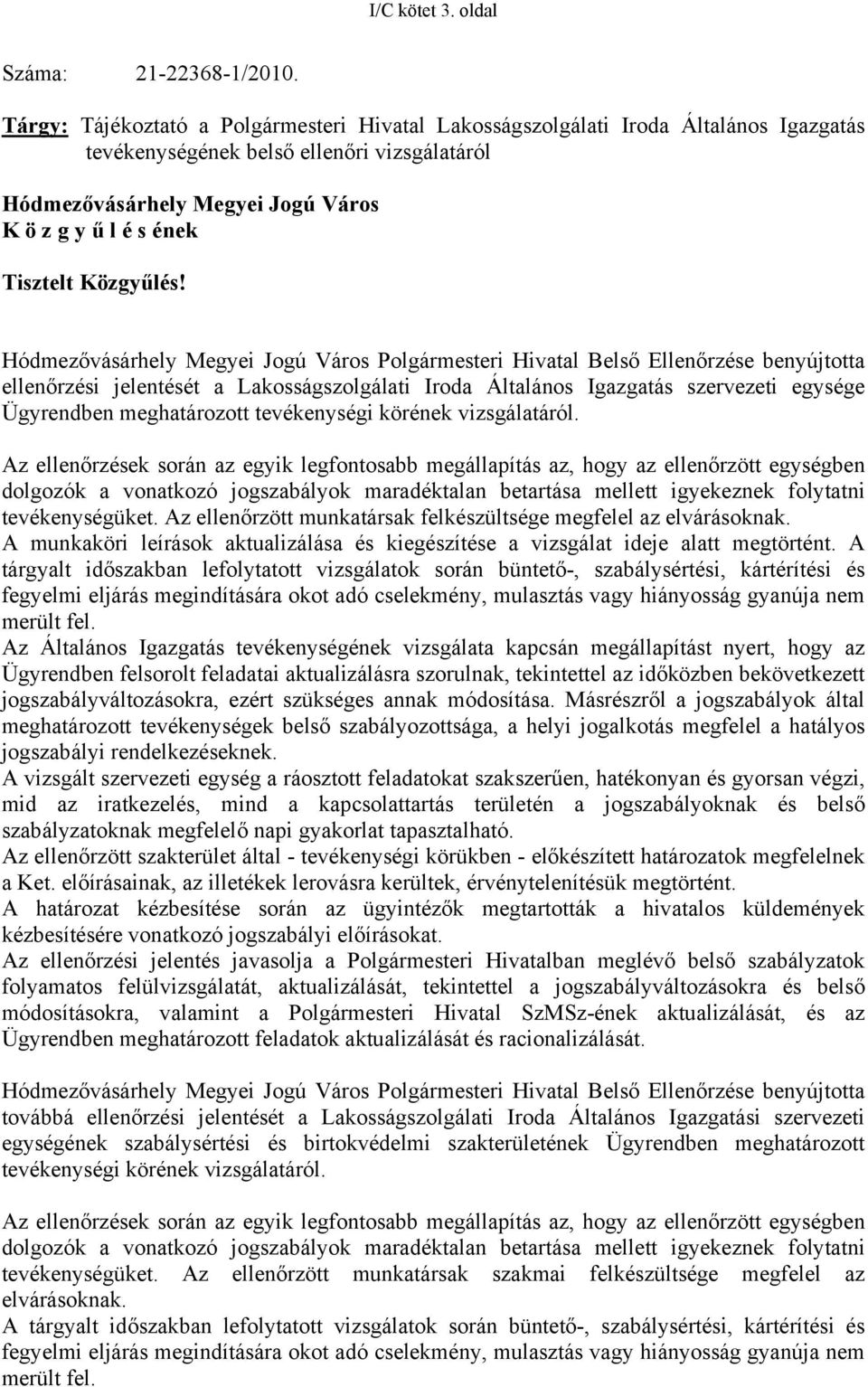 I/C kötet 3. oldal

Száma: 21-22368-1/2010.

Tárgy: Tájékoztató a Polgármesteri Hivatal Lakosságszolgálati Iroda Általános Igazgatás tevékenységének belső ellenőri vizsgálatáról

Hódmezővásárhely Megyei Jogú Város
K ö z g y ű l é s ének

Tisztelt Közgyűlés!

Hódmezővásárhely Megyei Jogú Város Polgármesteri Hivatal Belső Ellenőrzése benyújtotta ellenőrzési jelentését a Lakosságszolgálati Iroda Általános Igazgatás szervezeti egysége Ügyrendben meghatározott tevékenységi körének vizsgálatáról.

Az ellenőrzések során az egyik legfontosabb megállapítás az, hogy az ellenőrzött egységben dolgozók a vonatkozó jogszabályok maradéktalan betartása mellett igyekeznek folytatni tevékenységüket. Az ellenőrzött munkatársak felkészültsége megfelel az elvárásoknak.
A munkaköri leírások aktualizálása és kiegészítése a vizsgálat ideje alatt megtörtént. A tárgyalt időszakban lefolytatott vizsgálatok során büntető-, szabálysértési, kártérítési és fegyelmi eljárás megindítására okot adó cselekmény, mulasztás vagy hiányosság gyanúja nem merült fel.
Az Általános Igazgatás tevékenységének vizsgálata kapcsán megállapítást nyert, hogy az Ügyrendben felsorolt feladatai aktualizálásra szorulnak, tekintettel az időközben bekövetkezett jogszabályváltozásokra, ezért szükséges annak módosítása. Másrészről a jogszabályok által meghatározott tevékenységek belső szabályozottsága, a helyi jogalkotás megfelel a hatályos jogszabályi rendelkezéseknek.
A vizsgált szervezeti egység a ráosztott feladatokat szakszerűen, hatékonyan és gyorsan végzi, mid az iratkezelés, mind a kapcsolattartás területén a jogszabályoknak és belső szabályzatoknak megfelelő napi gyakorlat tapasztalható.
Az ellenőrzött szakterület által - tevékenységi körükben - előkészített határozatok megfelelnek a Ket. előírásainak, az illetékek lerovásra kerültek, érvénytelenítésük megtörtént.
A határozat kézbesítése során az ügyintézők megtartották a hivatalos küldemények kézbesítésére vonatkozó jogszabályi előírásokat.
Az ellenőrzési jelentés javasolja a Polgármesteri Hivatalban meglévő belső szabályzatok folyamatos felülvizsgálatát, aktualizálását, tekintettel a jogszabályváltozásokra és belső módosításokra, valamint a Polgármesteri Hivatal SzMSz-ének aktualizálását, és az Ügyrendben meghatározott feladatok aktualizálását és racionalizálását.

Hódmezővásárhely Megyei Jogú Város Polgármesteri Hivatal Belső Ellenőrzése benyújtotta továbbá ellenőrzési jelentését a Lakosságszolgálati Iroda Általános Igazgatási szervezeti egységének szabálysértési és birtokvédelmi szakterületének Ügyrendben meghatározott tevékenységi körének vizsgálatáról.

Az ellenőrzések során az egyik legfontosabb megállapítás az, hogy az ellenőrzött egységben dolgozók a vonatkozó jogszabályok maradéktalan betartása mellett igyekeznek folytatni tevékenységüket. Az ellenőrzött munkatársak szakmai felkészültsége megfelel az elvárásoknak.
A tárgyalt időszakban lefolytatott vizsgálatok során büntető-, szabálysértési, kártérítési és fegyelmi eljárás megindítására okot adó cselekmény, mulasztás vagy hiányosság gyanúja nem merült fel.